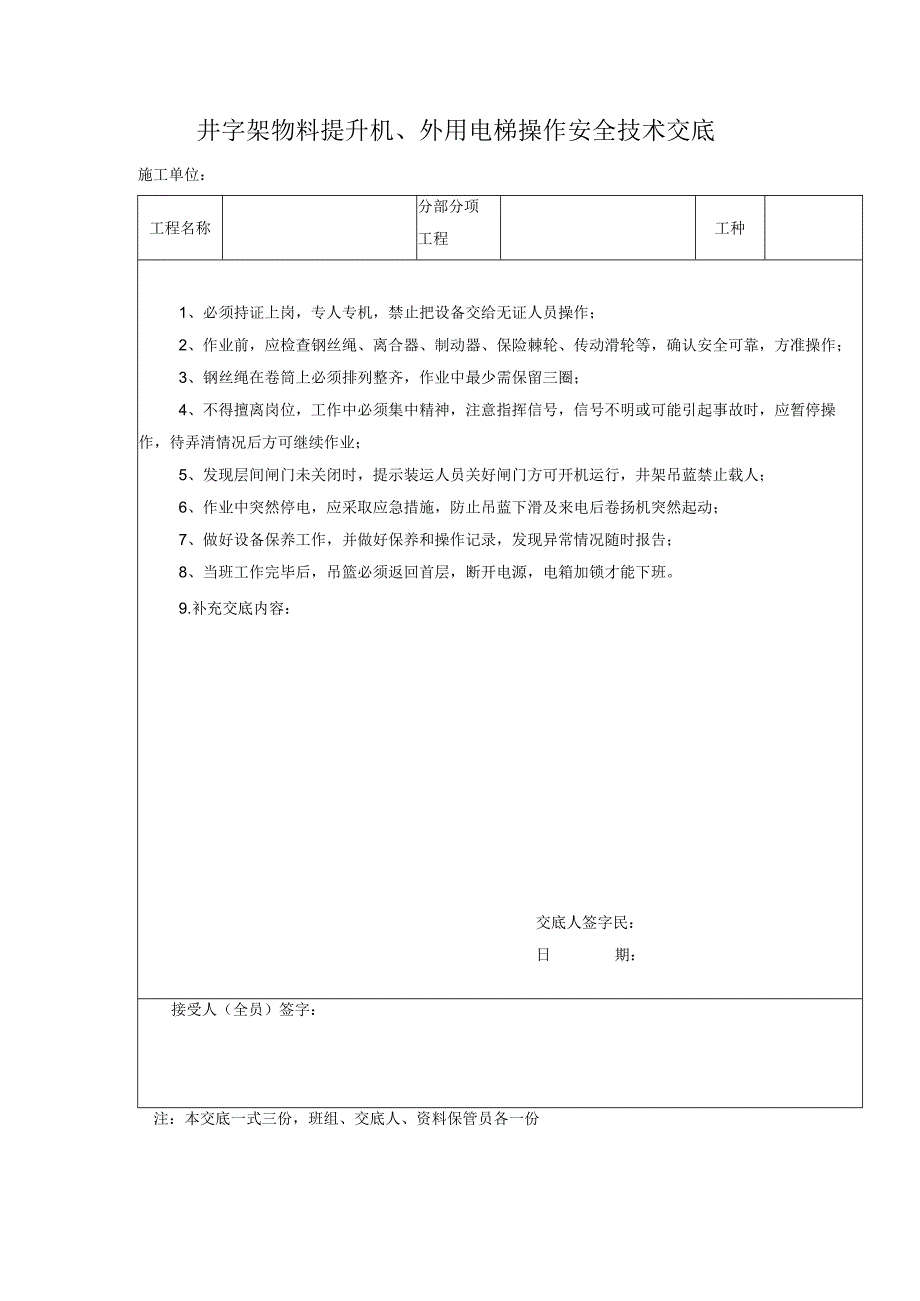 井字架物料提升机、外用电梯操作安全技术交底

施工单位：

| 工程名称 | | 分部分项工程 | | 工种 | |
|---|---|---|---|---|---|

1、必须持证上岗，专人专机，禁止把设备交给无证人员操作；

2、作业前，应检查钢丝绳、离合器、制动器、保险棘轮、传动滑轮等，确认安全可靠，方准操作；

3、钢丝绳在卷筒上必须排列整齐，作业中最少需保留三圈；

4、不得擅离岗位，工作中必须集中精神，注意指挥信号，信号不明或可能引起事故时，应暂停操作，待弄清情况后方可继续作业；

5、发现层间闸门未关闭时，提示装运人员关好闸门方可开机运行，井架吊蓝禁止载人；

6、作业中突然停电，应采取应急措施，防止吊蓝下滑及来电后卷扬机突然起动；

7、做好设备保养工作，并做好保养和操作记录，发现异常情况随时报告；

8、当班工作完毕后，吊篮必须返回首层，断开电源，电箱加锁才能下班。

9.补充交底内容：

交底人签字民：

日 期：

接受人（全员）签字：

注：本交底一式三份，班组、交底人、资料保管员各一份